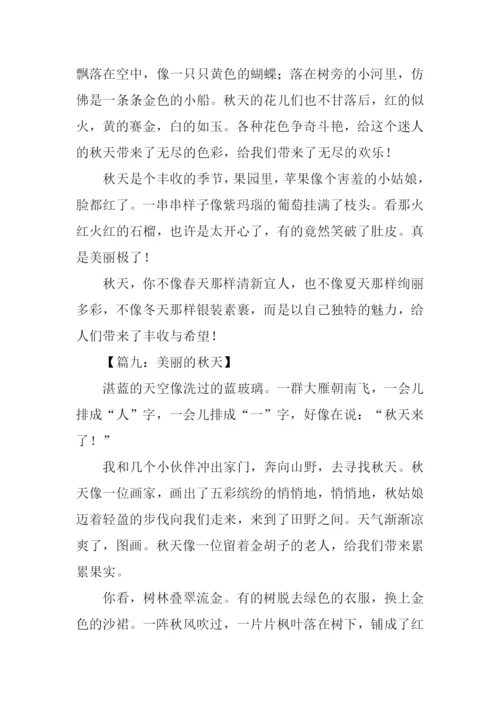 飘落在空中，像一只只黄色的蝴蝶；落在树旁的小河里，仿佛是一条条金色的小船。秋天的花儿们也不甘落后，红的似火，黄的赛金，白的如玉。各种花色争奇斗艳，给这个迷人的秋天带来了无尽的色彩，给我们带来了无尽的欢乐！

秋天是个丰收的季节，果园里，苹果像个害羞的小姑娘，脸都红了。一串串样子像紫玛瑙的葡萄挂满了枝头。看那火红火红的石榴，也许是太开心了，有的竟然笑破了肚皮。真是美丽极了！

秋天，你不像春天那样清新宜人，也不像夏天那样绚丽多彩，不像冬天那样银装素裹，而是以自己独特的魅力，给人们带来了丰收与希望！

【篇九：美丽的秋天】

湛蓝的天空像洗过的蓝玻璃。一群大雁朝南飞，一会儿排成“人”字，一会儿排成“一”字，好像在说：“秋天来了！”

我和几个小伙伴冲出家门，奔向山野，去寻找秋天。秋天像一位画家，画出了五彩缤纷的悄悄地，悄悄地，秋姑娘迈着轻盈的步伐向我们走来，来到了田野之间。天气渐渐凉爽了，图画。秋天像一位留着金胡子的老人，给我们带来累累果实。

你看，树林叠翠流金。有的树脱去绿色的衣服，换上金色的沙裙。一阵秋风吹过，一片片枫叶落在树下，铺成了红